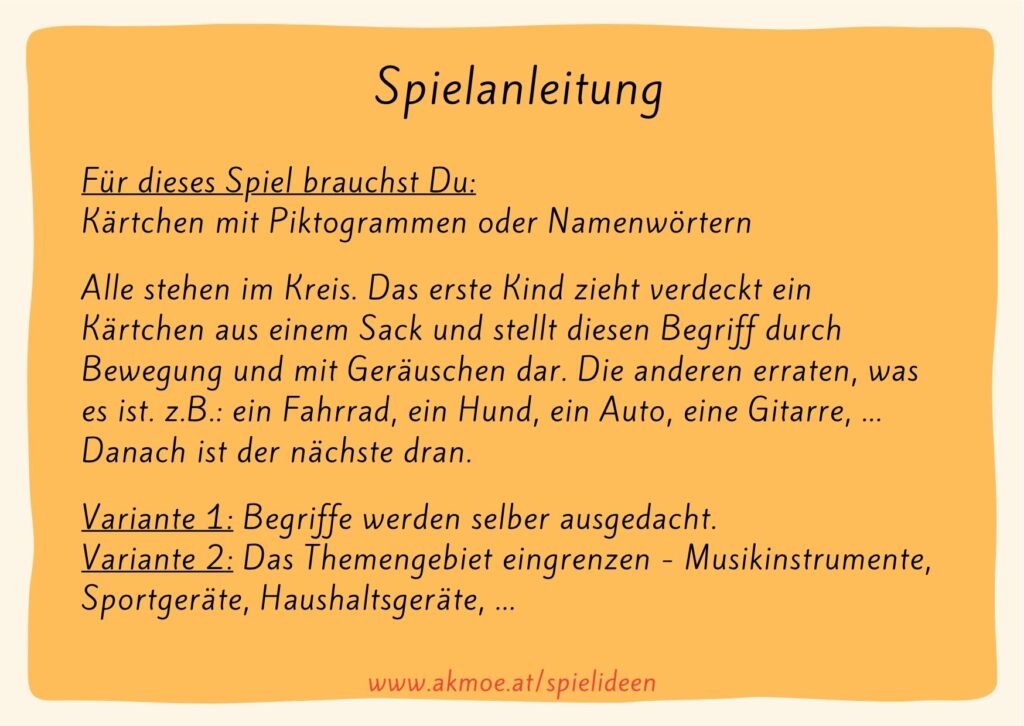 Spielanleitung

Für dieses Spiel brauchst Du:
Kärtchen mit Piktogrammen oder Namenwörtern

Alle stehen im Kreis. Das erste Kind zieht verdeckt ein Kärtchen aus einem Sack und stellt diesen Begriff durch Bewegung und mit Geräuschen dar. Die anderen erraten, was es ist. z.B.: ein Fahrrad, ein Hund, ein Auto, eine Gitarre, ... Danach ist der nächste dran.

Variante 1: Begriffe werden selber ausgedacht.
Variante 2: Das Themengebiet eingrenzen - Musikinstrumente, Sportgeräte, Haushaltsgeräte, ...

www.akmoe.at/spielideen